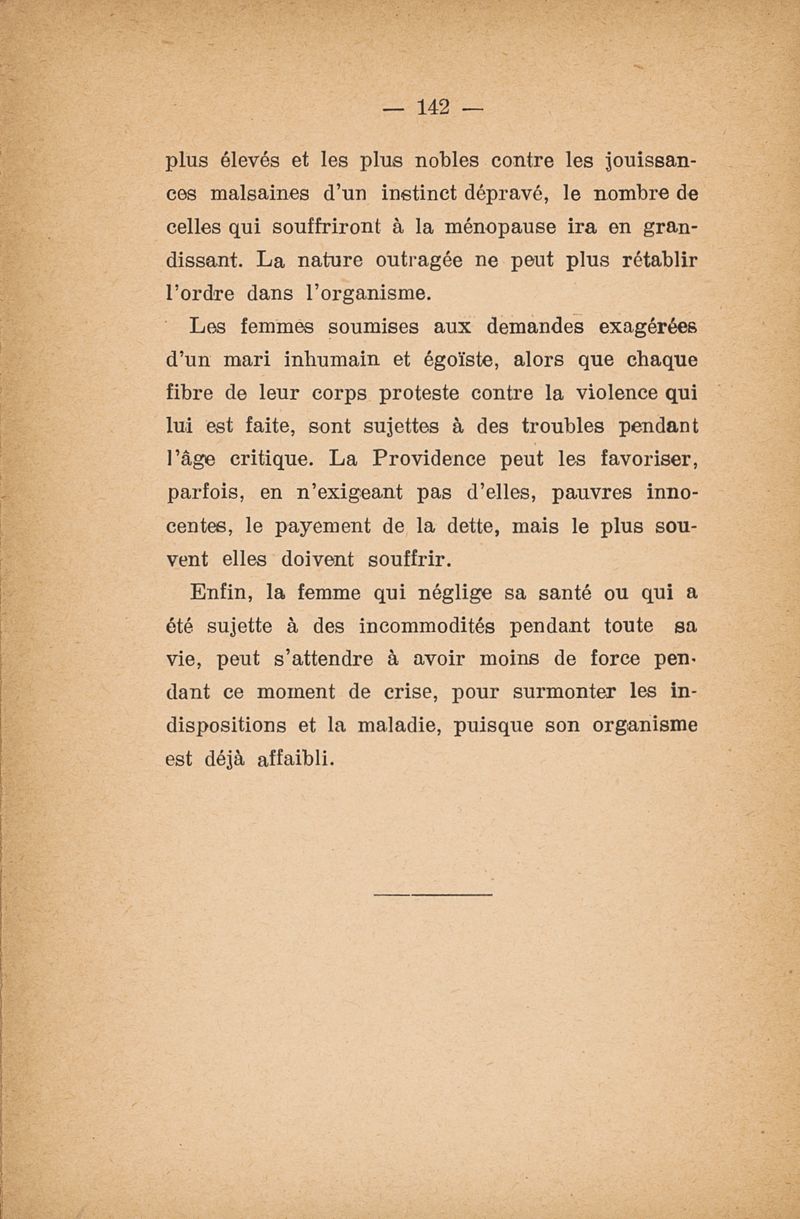 — 142 —

plus élevés et les plus nobles contre les jouissances malsaines d'un instinct dépravé, le nombre de celles qui souffriront à la ménopause ira en grandissant. La nature outragée ne peut plus rétablir l'ordre dans l'organisme.

Les femmes soumises aux demandes exagérées d'un mari inhumain et égoïste, alors que chaque fibre de leur corps proteste contre la violence qui lui est faite, sont sujettes à des troubles pendant l'âge critique. La Providence peut les favoriser, parfois, en n'exigeant pas d'elles, pauvres innocentes, le payement de la dette, mais le plus souvent elles doivent souffrir.

Enfin, la femme qui néglige sa santé ou qui a été sujette à des incommodités pendant toute sa vie, peut s'attendre à avoir moins de force pendant ce moment de crise, pour surmonter les indispositions et la maladie, puisque son organisme est déjà affaibli.